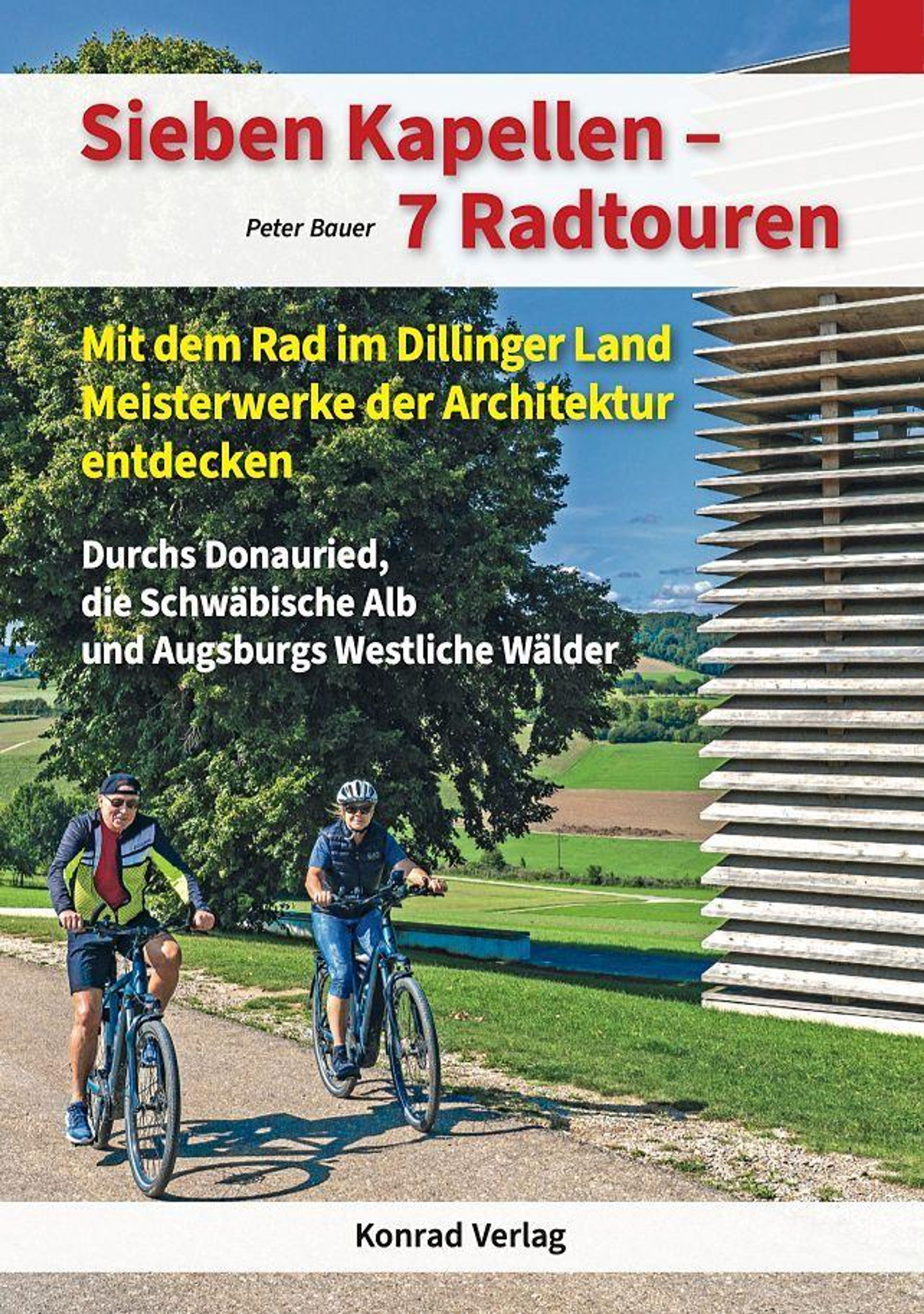 Sieben Kapellen –

Peter Bauer

7 Radtouren

Mit dem Rad im Dillinger Land
Meisterwerke der Architektur
entdecken

Durchs Donauried,
die Schwäbische Alb
und Augsburgs Westliche Wälder

Konrad Verlag